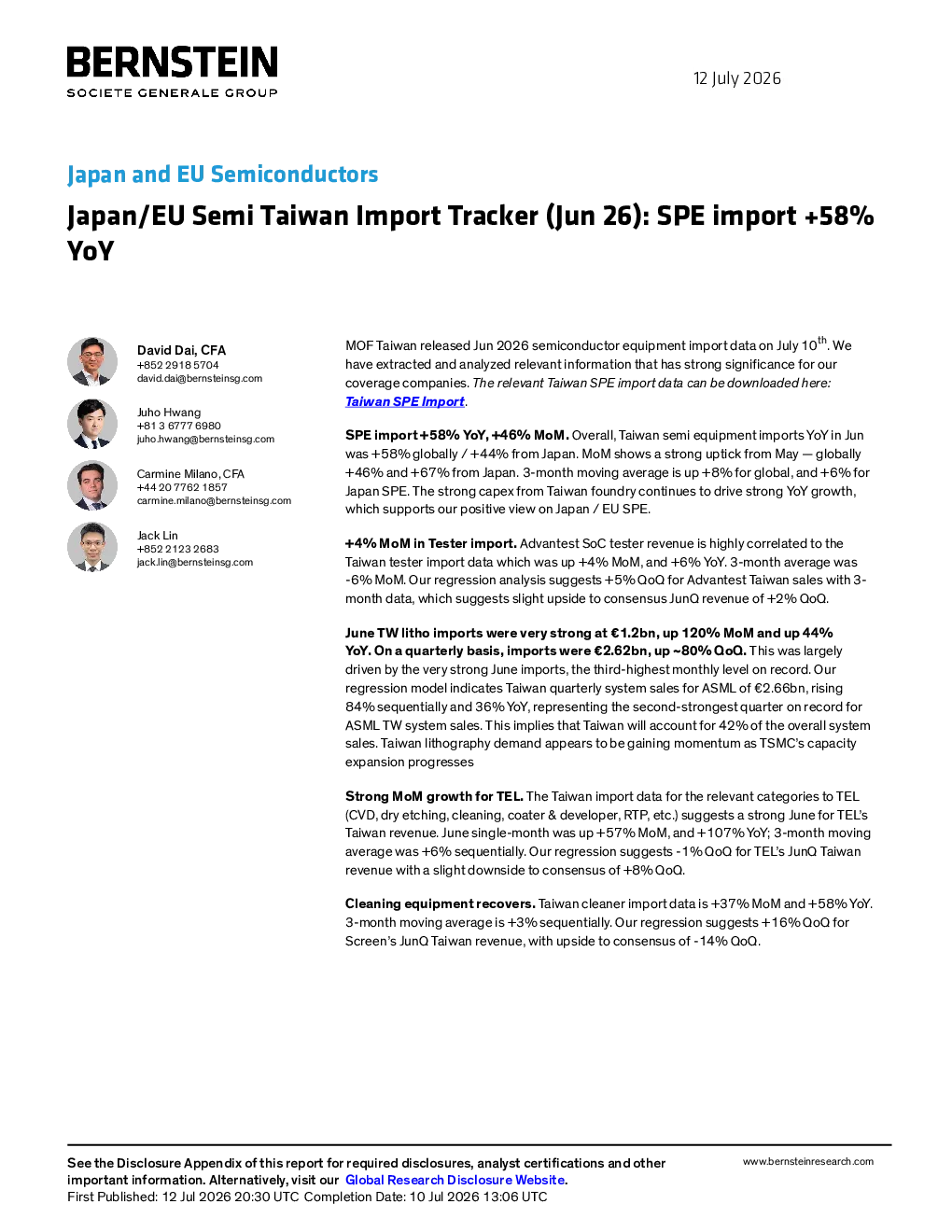 BERNSTEIN
SOCIETE GENERALE GROUP

12 July 2026

Japan and EU Semiconductors

Japan/EU Semi Taiwan Import Tracker (Jun 26): SPE import +58% YoY

David Dai, CFA
+852 2918 5704
david.dai@bernsteinsg.com

Juho Hwang
+81 3 6777 6980
juho.hwang@bernsteinsg.com

Carmine Milano, CFA
+44 20 7762 1857
carmine.milano@bernsteinsg.com

Jack Lin
+852 2123 2683
jack.lin@bernsteinsg.com

MOF Taiwan released Jun 2026 semiconductor equipment import data on July 10$^{th}$. We have extracted and analyzed relevant information that has strong significance for our coverage companies. The relevant Taiwan SPE import data can be downloaded here: Taiwan SPE Import.

SPE import +58% YoY, +46% MoM. Overall, Taiwan semi equipment imports YoY in Jun was +58% globally / +44% from Japan. MoM shows a strong uptick from May — globally +46% and +67% from Japan. 3-month moving average is up +8% for global, and +6% for Japan SPE. The strong capex from Taiwan foundry continues to drive strong YoY growth, which supports our positive view on Japan / EU SPE.

+4% MoM in Tester import. Advantest SoC tester revenue is highly correlated to the Taiwan tester import data which was up +4% MoM, and +6% YoY. 3-month average was -6% MoM. Our regression analysis suggests +5% QoQ for Advantest Taiwan sales with 3-month data, which suggests slight upside to consensus JunQ revenue of +2% QoQ.

June TW litho imports were very strong at €1.2bn, up 120% MoM and up 44% YoY. On a quarterly basis, imports were €2.62bn, up ~80% QoQ. This was largely driven by the very strong June imports, the third-highest monthly level on record. Our regression model indicates Taiwan quarterly system sales for ASML of €2.66bn, rising 84% sequentially and 36% YoY, representing the second-strongest quarter on record for ASML TW system sales. This implies that Taiwan will account for 42% of the overall system sales. Taiwan lithography demand appears to be gaining momentum as TSMC's capacity expansion progresses

Strong MoM growth for TEL. The Taiwan import data for the relevant categories to TEL (CVD, dry etching, cleaning, coater & developer, RTP, etc.) suggests a strong June for TEL's Taiwan revenue. June single-month was up +57% MoM, and +107% YoY; 3-month moving average was +6% sequentially. Our regression suggests -1% QoQ for TEL's JunQ Taiwan revenue with a slight downside to consensus of +8% QoQ.

Cleaning equipment recovers. Taiwan cleaner import data is +37% MoM and +58% YoY. 3-month moving average is +3% sequentially. Our regression suggests +16% QoQ for Screen's JunQ Taiwan revenue, with upside to consensus of -14% QoQ.

See the Disclosure Appendix of this report for required disclosures, analyst certifications and other important information. Alternatively, visit our Global Research Disclosure Website.
First Published: 12 Jul 2026 20:30 UTC Completion Date: 10 Jul 2026 13:06 UTC

www.bernsteinresearch.com